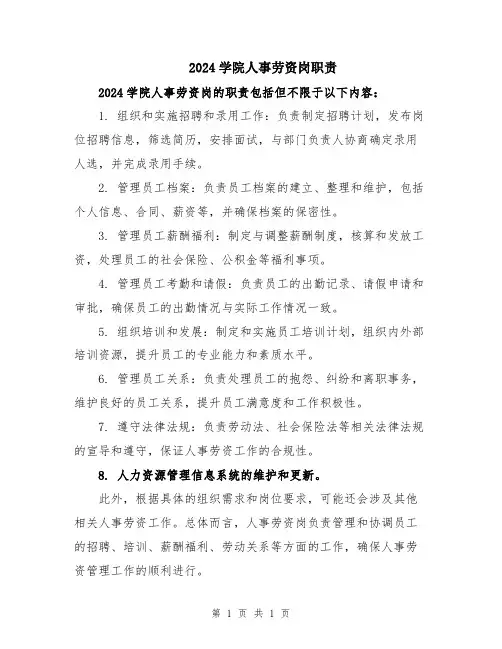 2024 学院人事劳资岗职责

2024 学院人事劳资岗的职责包括但不限于以下内容：

1. 组织和实施招聘和录用工作：负责制定招聘计划，发布岗位招聘信息，筛选简历，安排面试，与部门负责人协商确定录用人选，并完成录用手续。

2. 管理员工档案：负责员工档案的建立、整理和维护，包括个人信息、合同、薪资等，并确保档案的保密性。

3. 管理员工薪酬福利：制定与调整薪酬制度，核算和发放工资，处理员工的社会保险、公积金等福利事项。

4. 管理员工考勤和请假：负责员工的出勤记录、请假申请和审批，确保员工的出勤情况与实际工作情况一致。

5. 组织培训和发展：制定和实施员工培训计划，组织内外部培训资源，提升员工的专业能力和素质水平。

6. 管理员工关系：负责处理员工的抱怨、纠纷和离职事务，维护良好的员工关系，提升员工满意度和工作积极性。

7. 遵守法律法规：负责劳动法、社会保险法等相关法律法规的宣导和遵守，保证人事劳资工作的合规性。

8. 人力资源管理信息系统的维护和更新。

此外，根据具体的组织需求和岗位要求，可能还会涉及其他相关人事劳资工作。总体而言，人事劳资岗负责管理和协调员工的招聘、培训、薪酬福利、劳动关系等方面的工作，确保人事劳资管理工作的顺利进行。

第 1 页 共 1 页